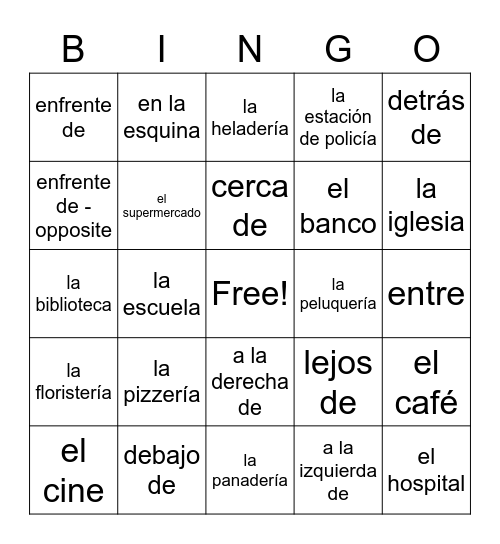 | B | I | N | G | O |
|---|---|---|---|---|
| enfrente de | en la esquina | la heladería | la estación de policía | detrás de |
| enfrente de - opposite | el supermercado | cerca de | el banco | la iglesia |
| la biblioteca | la escuela | Free! | la peluquería | entre |
| la floristería | la pizzería | a la derecha de | lejos de | el café |
| el cine | debajo de | la panadería | a la izquierda de | el hospital |